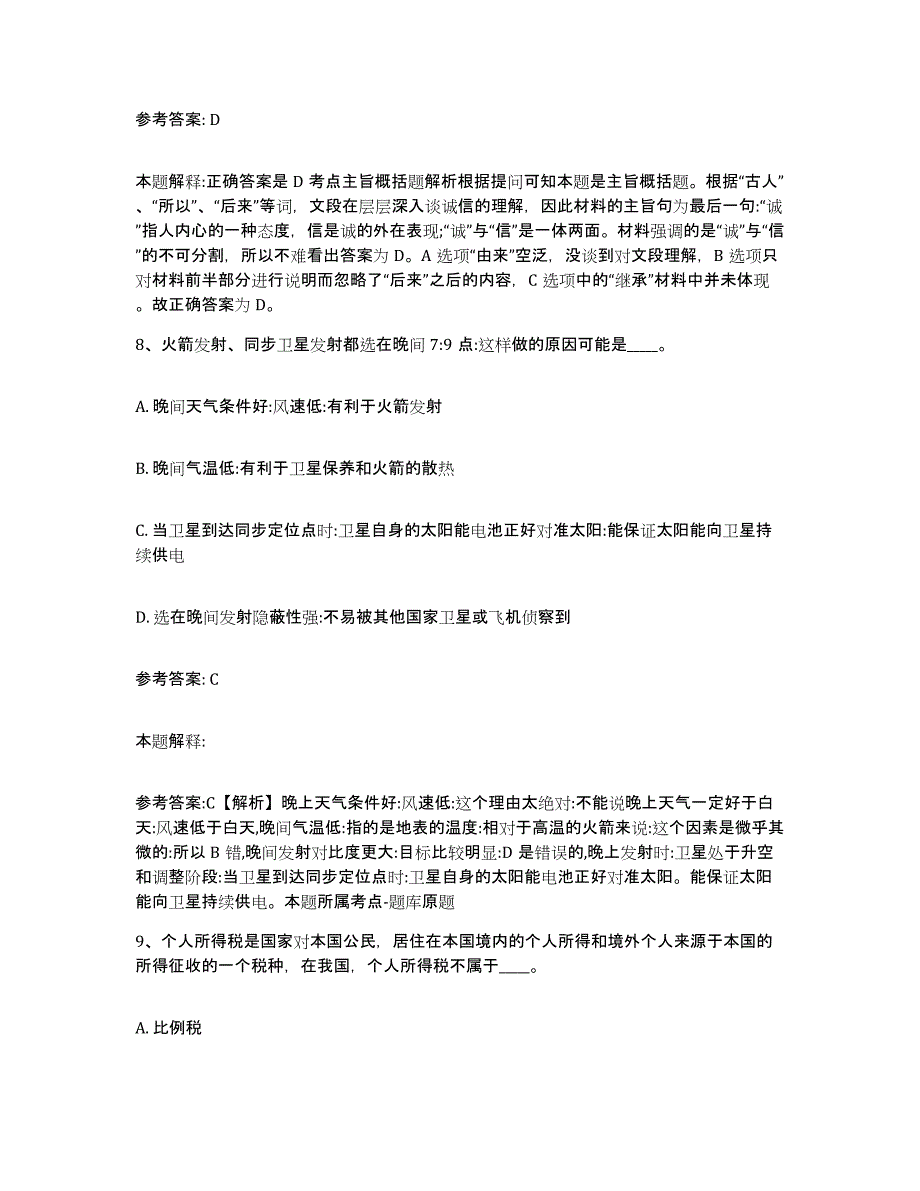 参考答案: D

本题解释:正确答案是 D 考点主旨概括题解析根据提问可知本题是主旨概括题。根据“古人”、“所以”、“后来”等词，文段在层层深入谈诚信的理解，因此材料的主旨句为最后一句:“诚”指人内心的一种态度，信是诚的外在表现;“诚”与“信”是一体两面。材料强调的是“诚”与“信”的不可分割，所以不难看出答案为 D。A 选项“由来”空泛，没谈到对文段理解，B 选项只对材料前半部分进行说明而忽略了“后来”之后的内容，C 选项中的“继承”材料中并未体现。故正确答案为 D。

8、火箭发射、同步卫星发射都选在晚间 7:9 点:这样做的原因可能是____。

A. 晚间天气条件好:风速低:有利于火箭发射

B. 晚间气温低:有利于卫星保养和火箭的散热

C. 当卫星到达同步定位点时:卫星自身的太阳能电池正好对准太阳:能保证太阳能向卫星持续供电

D. 选在晚间发射隐蔽性强:不易被其他国家卫星或飞机侦察到

参考答案: C

本题解释:

参考答案:C【解析】晚上天气条件好:风速低:这个理由太绝对:不能说晚上天气一定好于白天:风速低于白天,晚间气温低:指的是地表的温度:相对于高温的火箭来说:这个因素是微乎其微的:所以 B 错,晚间发射对比度更大:目标比较明显:D 是错误的,晚上发射时:卫星处于升空和调整阶段:当卫星到达同步定位点时:卫星自身的太阳能电池正好对准太阳。能保证太阳能向卫星持续供电。本题所属考点-题库原题

9、个人所得税是国家对本国公民，居住在本国境内的个人所得和境外个人来源于本国的所得征收的一个税种，在我国，个人所得税不属于____。

A. 比例税